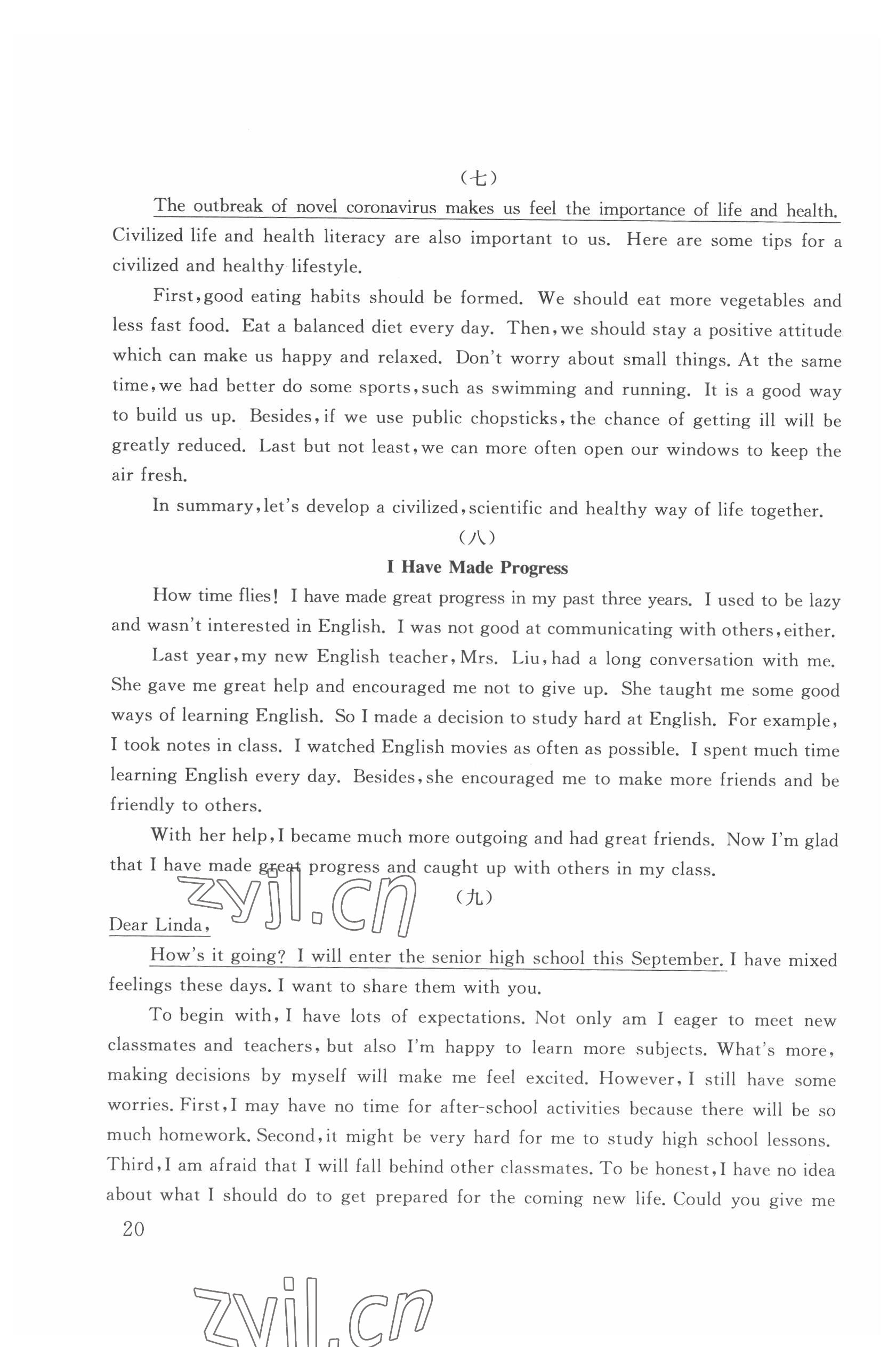 (七)

The outbreak of novel coronavirus makes us feel the importance of life and health. Civilized life and health literacy are also important to us. Here are some tips for a civilized and healthy lifestyle.

First, good eating habits should be formed. We should eat more vegetables and less fast food. Eat a balanced diet every day. Then, we should stay a positive attitude which can make us happy and relaxed. Don't worry about small things. At the same time, we had better do some sports, such as swimming and running. It is a good way to build us up. Besides, if we use public chopsticks, the chance of getting ill will be greatly reduced. Last but not least, we can more often open our windows to keep the air fresh.

In summary, let's develop a civilized, scientific and healthy way of life together.

(八)

I Have Made Progress

How time flies! I have made great progress in my past three years. I used to be lazy and wasn't interested in English. I was not good at communicating with others, either.

Last year, my new English teacher, Mrs. Liu, had a long conversation with me. She gave me great help and encouraged me not to give up. She taught me some good ways of learning English. So I made a decision to study hard at English. For example, I took notes in class. I watched English movies as often as possible. I spent much time learning English every day. Besides, she encouraged me to make more friends and be friendly to others.

With her help, I became much more outgoing and had great friends. Now I'm glad that I have made great progress and caught up with others in my class.

zyjl.cn

(九)

Dear Linda,

How's it going? I will enter the senior high school this September. I have mixed feelings these days. I want to share them with you.

To begin with, I have lots of expectations. Not only am I eager to meet new classmates and teachers, but also I'm happy to learn more subjects. What's more, making decisions by myself will make me feel excited. However, I still have some worries. First, I may have no time for after-school activities because there will be so much homework. Second, it might be very hard for me to study high school lessons. Third, I am afraid that I will fall behind other classmates. To be honest, I have no idea about what I should do to get prepared for the coming new life. Could you give me

20

zyjl.cn